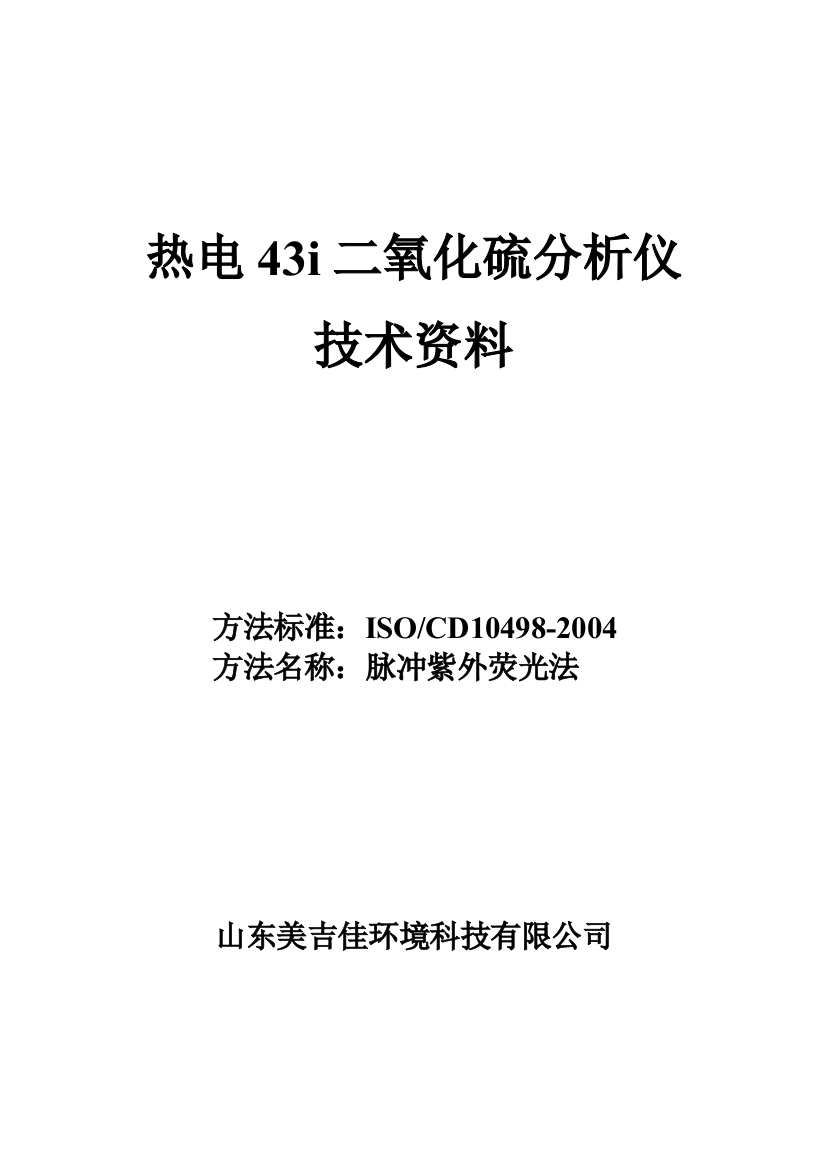 热电 43i 二氧化硫分析仪

技术资料

方法标准：ISO/CD10498-2004
方法名称：脉冲紫外荧光法

山东美吉佳环境科技有限公司